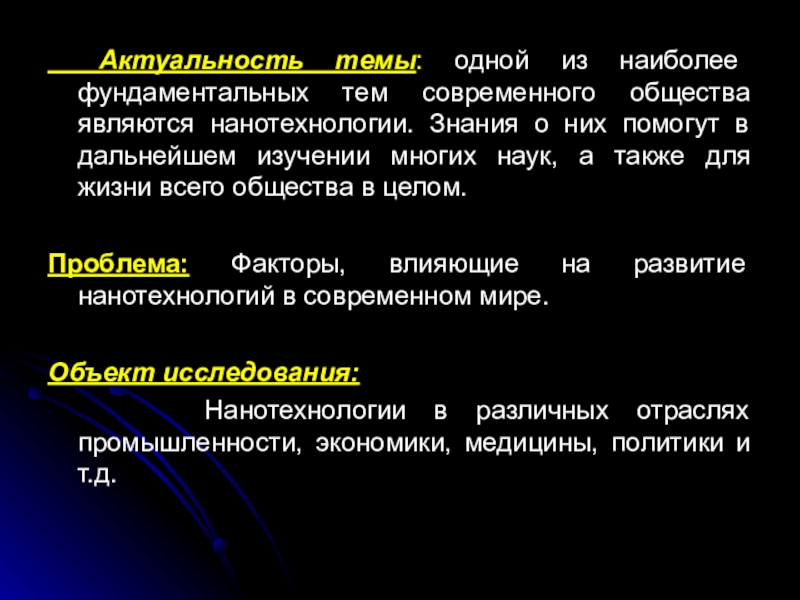 Актуальность темы: одной из наиболее фундаментальных тем современного общества являются нанотехнологии. Знания о них помогут в дальнейшем изучении многих наук, а также для жизни всего общества в целом.

Проблема: Факторы, влияющие на развитие нанотехнологий в современном мире.

Объект исследования:

Нанотехнологии в различных отраслях промышленности, экономики, медицины, политики и т.д.